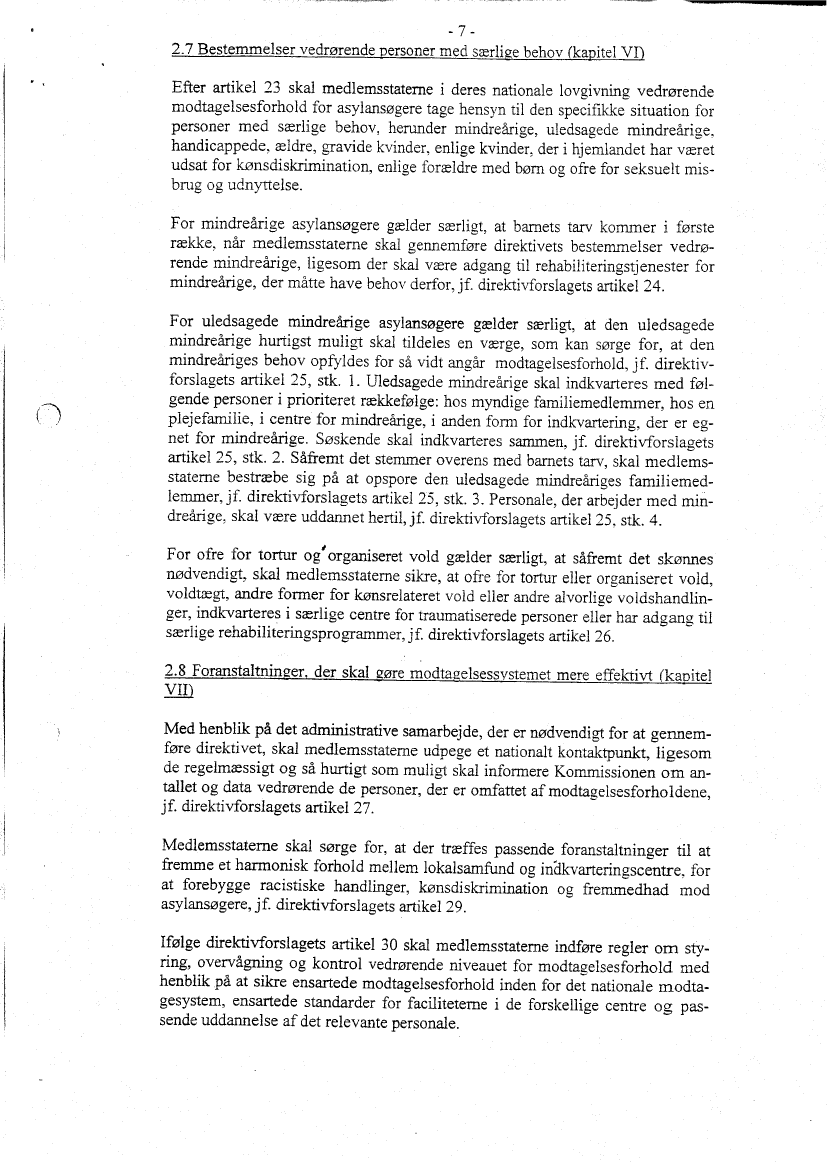 - 7 -

2.7 Bestemmelser vedrørende personer med særlige behov (kapitel VI)

Efter artikel 23 skal medlemsstaterne i deres nationale lovgivning vedrørende modtagelsesforhold for asylansøgere tage hensyn til den specifikke situation for personer med særlige behov, herunder mindreårige, uledsagede mindreårige, handicappede, ældre, gravide kvinder, enlige kvinder, der i hjemlandet har været udsat for kønsdiskrimination, enlige forældre med børn og ofre for seksuelt misbrug og udnyttelse.

For mindreårige asylansøgere gælder særligt, at barnets tarv kommer i første række, når medlemsstaterne skal gennemføre direktivets bestemmelser vedrørende mindreårige, ligesom der skal være adgang til rehabiliteringstjenester for mindreårige, der måtte have behov derfor, jf. direktivforslagets artikel 24.

For uledsagede mindreårige asylansøgere gælder særligt, at den uledsagede mindreårige hurtigst muligt skal tildeles en værge, som kan sørge for, at den mindreåriges behov opfyldes for så vidt angår modtagelsesforhold, jf. direktivforslagets artikel 25, stk. 1. Uledsagede mindreårige skal indkvarteres med følgende personer i prioriteret rækkefølge: hos myndige familiemedlemmer, hos en plejefamilie, i centre for mindreårige, i anden form for indkvartering, der er egnet for mindreårige. Søskende skal indkvarteres sammen, jf. direktivforslagets artikel 25, stk. 2. Såfremt det stemmer overens med barnets tarv, skal medlemsstaterne bestræbe sig på at opspore den uledsagede mindreåriges familiemedlemmer, jf. direktivforslagets artikel 25, stk. 3. Personale, der arbejder med mindreårige, skal være uddannet hertil, jf. direktivforslagets artikel 25, stk. 4.

For ofre for tortur og organiseret vold gælder særligt, at såfremt det skønnes nødvendigt, skal medlemsstaterne sikre, at ofre for tortur eller organiseret vold, voldtægt, andre former for kønsrelateret vold eller andre alvorlige voldshandlinger, indkvarteres i særlige centre for traumatiserede personer eller har adgang til særlige rehabiliteringsprogrammer, jf. direktivforslagets artikel 26.

2.8 Foranstaltninger, der skal gøre modtagelsessystemet mere effektivt (kapitel VII)

Med henblik på det administrative samarbejde, der er nødvendigt for at gennemføre direktivet, skal medlemsstaterne udpege et nationalt kontaktpunkt, ligesom de regelmæssigt og så hurtigt som muligt skal informere Kommissionen om antallet og data vedrørende de personer, der er omfattet af modtagelsesforholdene, jf. direktivforslagets artikel 27.

Medlemsstaterne skal sørge for, at der træffes passende foranstaltninger til at fremme et harmonisk forhold mellem lokalsamfund og indkvarteringscentre, for at forebygge racistiske handlinger, kønsdiskrimination og fremmedhad mod asylansøgere, jf. direktivforslagets artikel 29.

Ifølge direktivforslagets artikel 30 skal medlemsstaterne indføre regler om styring, overvågning og kontrol vedrørende niveauet for modtagelsesforhold med henblik på at sikre ensartede modtagelsesforhold inden for det nationale modtagesystem, ensartede standarder for faciliteterne i de forskellige centre og passende uddannelse af det relevante personale.